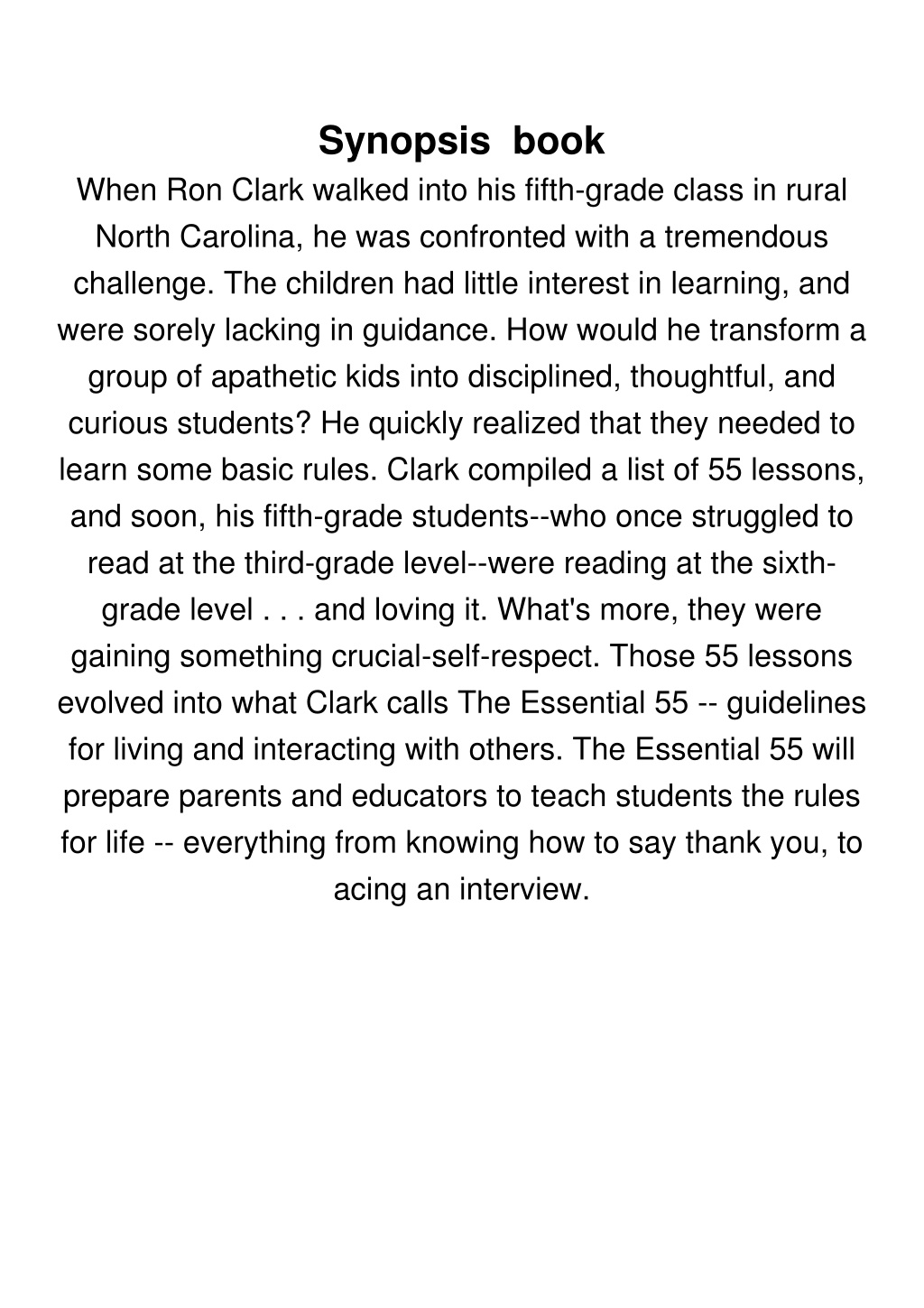 Synopsis book

When Ron Clark walked into his fifth-grade class in rural North Carolina, he was confronted with a tremendous challenge. The children had little interest in learning, and were sorely lacking in guidance. How would he transform a group of apathetic kids into disciplined, thoughtful, and curious students? He quickly realized that they needed to learn some basic rules. Clark compiled a list of 55 lessons, and soon, his fifth-grade students--who once struggled to read at the third-grade level--were reading at the sixth-grade level . . . and loving it. What's more, they were gaining something crucial-self-respect. Those 55 lessons evolved into what Clark calls The Essential 55 -- guidelines for living and interacting with others. The Essential 55 will prepare parents and educators to teach students the rules for life -- everything from knowing how to say thank you, to acing an interview.